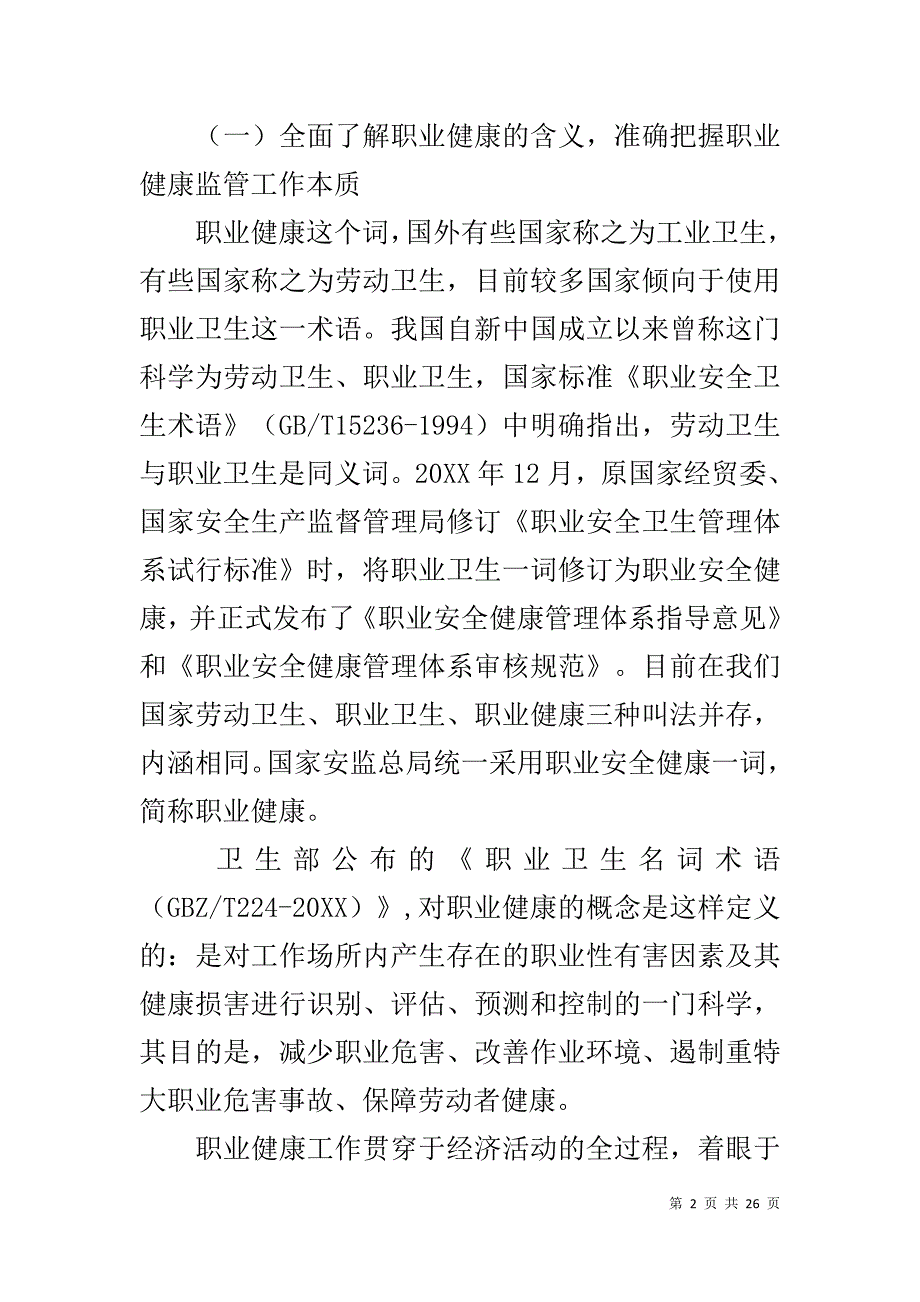 （一）全面了解职业健康的含义，准确把握职业健康监管工作本质

职业健康这个词，国外有些国家称之为工业卫生，有些国家称之为劳动卫生，目前较多国家倾向于使用职业卫生这一术语。我国自新中国成立以来曾称这门科学为劳动卫生、职业卫生，国家标准《职业安全卫生术语》（GB/T15236-1994）中明确指出，劳动卫生与职业卫生是同义词。20XX 年 12 月，原国家经贸委、国家安全生产监督管理局修订《职业安全卫生管理体系试行标准》时，将职业卫生一词修订为职业安全健康，并正式发布了《职业安全健康管理体系指导意见》和《职业安全健康管理体系审核规范》。目前在我们国家劳动卫生、职业卫生、职业健康三种叫法并存，内涵相同。国家安监总局统一采用职业安全健康一词，简称职业健康。

卫生部公布的《职业卫生名词术语（GBZ/T224-20XX）》，对职业健康的概念是这样定义的：是对工作场所内产生存在的职业性有害因素及其健康损害进行识别、评估、预测和控制的一门科学，其目的是，减少职业危害、改善作业环境、遏制重特大职业危害事故、保障劳动者健康。

职业健康工作贯穿于经济活动的全过程，着眼于

第 2 页 共 26 页